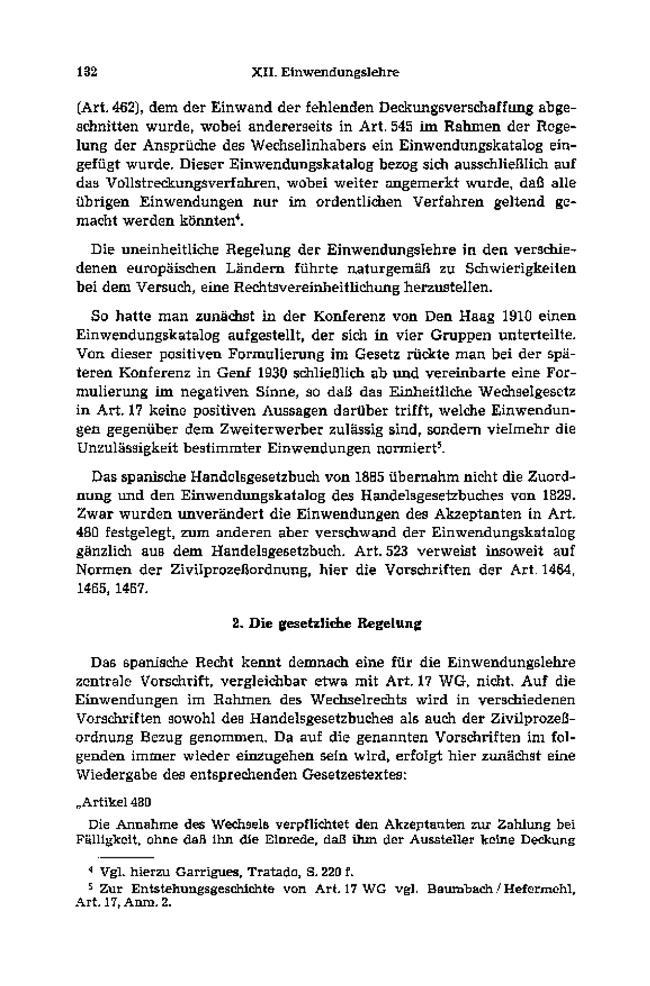 132 XII. Einwendungslehre

(Art. 462), dem der Einwand der fehlenden Deckungsverschaffung abgeschnitten wurde, wobei andererseits in Art. 545 im Rahmen der Regelung der Ansprüche des Wechselinhabers ein Einwendungskatalog eingefügt wurde. Dieser Einwendungskatalog bezog sich ausschließlich auf das Vollstreckungsverfahren, wobei weiter angemerkt wurde, daß alle übrigen Einwendungen nur im ordentlichen Verfahren geltend gemacht werden könnten$^{4}$.

Die uneinheitliche Regelung der Einwendungslehre in den verschiedenen europäischen Ländern führte naturgemäß zu Schwierigkeiten bei dem Versuch, eine Rechtsvereinheitlichung herzustellen.

So hatte man zunächst in der Konferenz von Den Haag 1910 einen Einwendungskatalog aufgestellt, der sich in vier Gruppen unterteilte. Von dieser positiven Formulierung im Gesetz rückte man bei der späteren Konferenz in Genf 1930 schließlich ab und vereinbarte eine Formulierung im negativen Sinne, so daß das Einheitliche Wechselgesetz in Art. 17 keine positiven Aussagen darüber trifft, welche Einwendungen gegenüber dem Zweiterwerber zulässig sind, sondern vielmehr die Unzulässigkeit bestimmter Einwendungen normiert$^{5}$.

Das spanische Handelsgesetzbuch von 1885 übernahm nicht die Zuordnung und den Einwendungskatalog des Handelsgesetzbuches von 1829. Zwar wurden unverändert die Einwendungen des Akzeptanten in Art. 480 festgelegt, zum anderen aber verschwand der Einwendungskatalog gänzlich aus dem Handelsgesetzbuch. Art. 523 verweist insoweit auf Normen der Zivilprozeßordnung, hier die Vorschriften der Art. 1464, 1465, 1467.

2. Die gesetzliche Regelung

Das spanische Recht kennt demnach eine für die Einwendungslehre zentrale Vorschrift, vergleichbar etwa mit Art. 17 WG, nicht. Auf die Einwendungen im Rahmen des Wechselrechts wird in verschiedenen Vorschriften sowohl des Handelsgesetzbuches als auch der Zivilprozeßordnung Bezug genommen. Da auf die genannten Vorschriften im folgenden immer wieder einzugehen sein wird, erfolgt hier zunächst eine Wiedergabe des entsprechenden Gesetzestextes:

„Artikel 480

Die Annahme des Wechsels verpflichtet den Akzeptanten zur Zahlung bei Fälligkeit, ohne daß ihn die Einrede, daß ihm der Aussteller keine Deckung

$^{4}$ Vgl. hierzu Garrigues, Tratado, S. 220 f.

$^{5}$ Zur Entstehungsgeschichte von Art. 17 WG vgl. Baumbach / Hefermehl, Art. 17, Anm. 2.